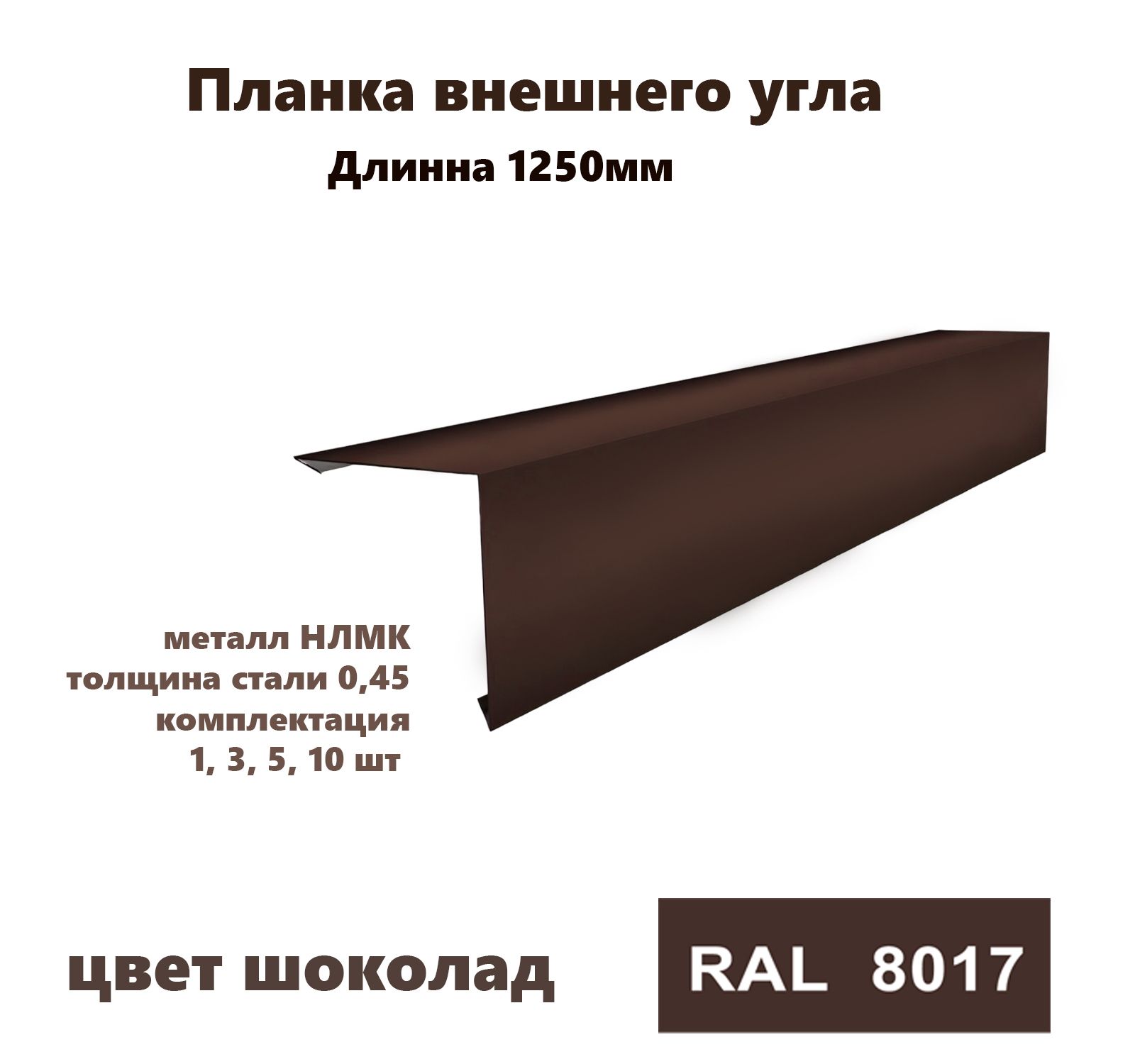 Планка внешнего угла
Длинна 1250мм

металл НЛМК
толщина стали 0,45
комплектация
1, 3, 5, 10 шт

цвет шоколад

RAL 8017